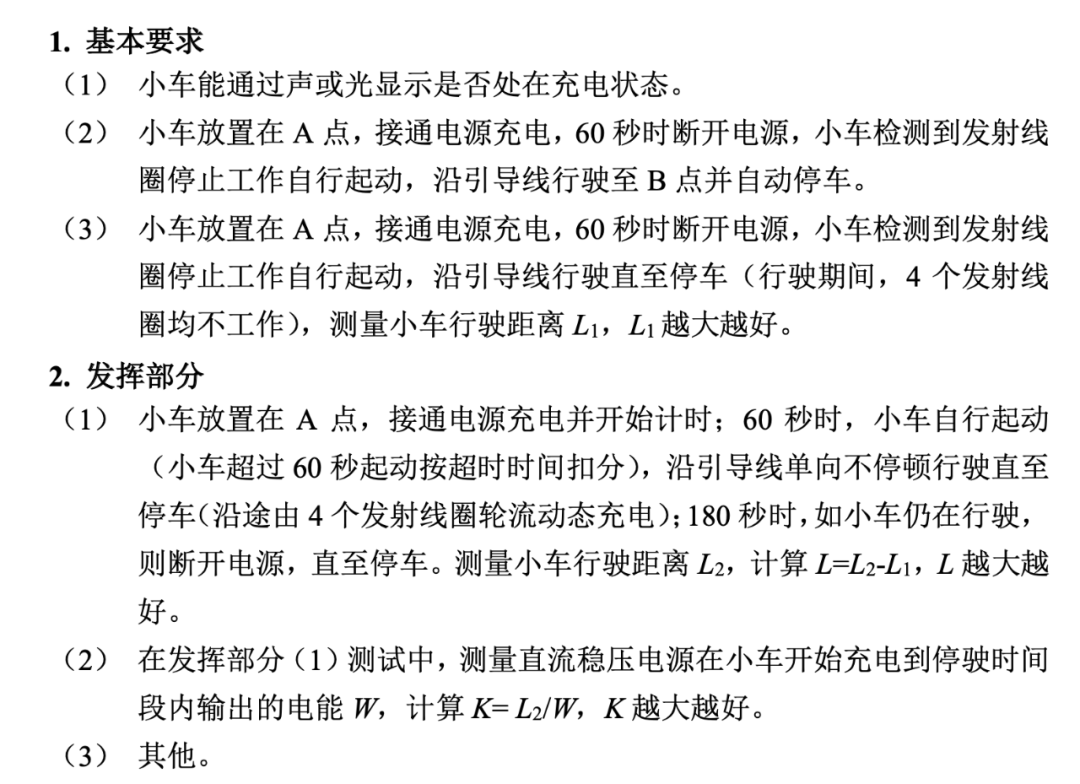 1. 基本要求

（1） 小车能通过声或光显示是否处在充电状态。

（2） 小车放置在 A 点，接通电源充电，60 秒时断开电源，小车检测到发射线圈停止工作自行起动，沿引导线行驶至 B 点并自动停车。

（3） 小车放置在 A 点，接通电源充电，60 秒时断开电源，小车检测到发射线圈停止工作自行起动，沿引导线行驶直至停车（行驶期间，4 个发射线圈均不工作），测量小车行驶距离 $L_1$，$L_1$ 越大越好。

2. 发挥部分

（1） 小车放置在 A 点，接通电源充电并开始计时；60 秒时，小车自行起动（小车超过 60 秒起动按超时时间扣分），沿引导线单向不停顿行驶直至停车（沿途由 4 个发射线圈轮流动态充电）；180 秒时，如小车仍在行驶，则断开电源，直至停车。测量小车行驶距离 $L_2$，计算 $L=L_2-L_1$，$L$ 越大越好。

（2） 在发挥部分（1）测试中，测量直流稳压电源在小车开始充电到停驶时间段内输出的电能 $W$，计算 $K= L_2/W$，$K$ 越大越好。

（3） 其他。